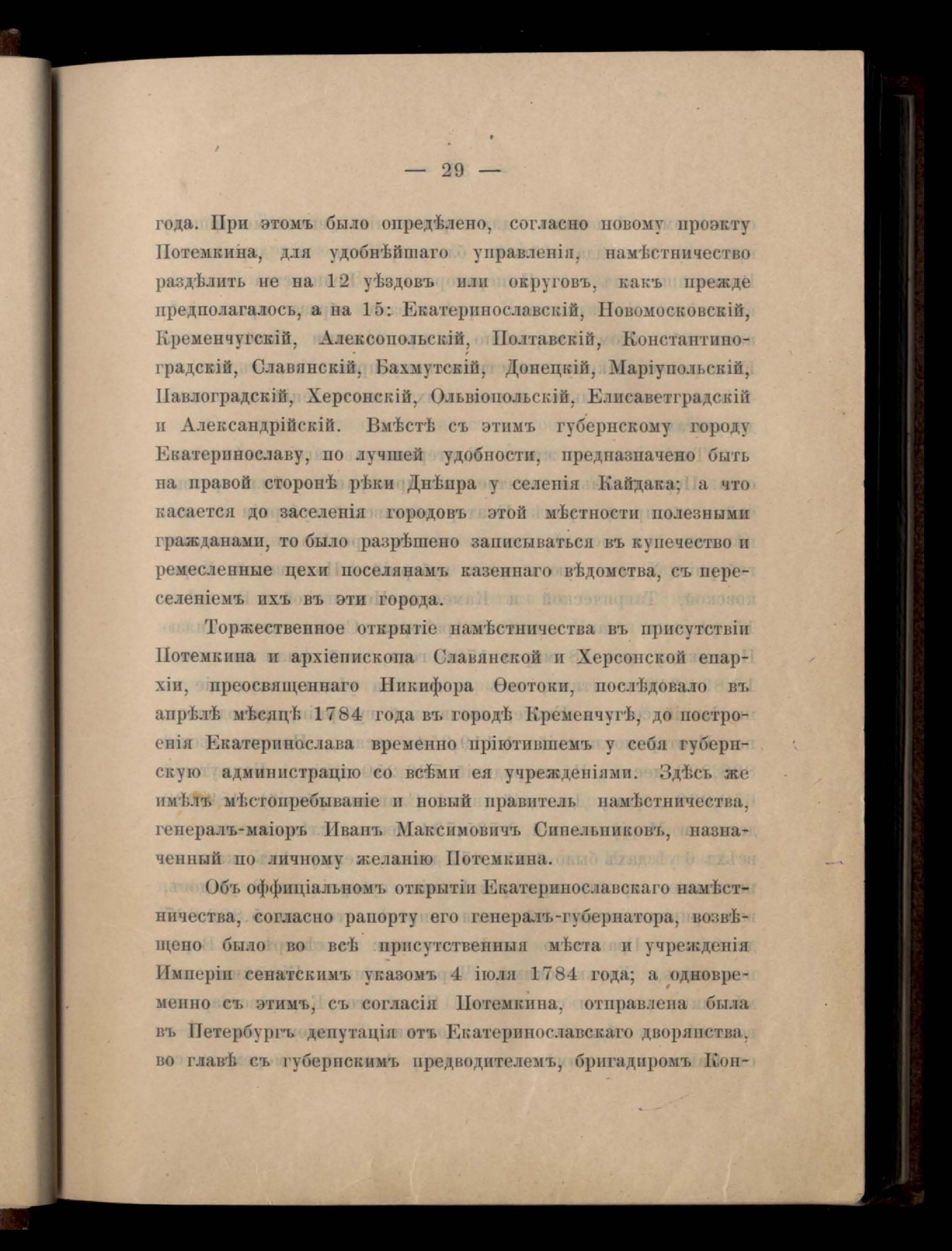 — 29 —

года. При этомъ было опредѣлено, согласно новому проэкту Потемкина, для удобнѣйшаго управленія, намѣстничество раздѣлить не на 12 уѣздовъ или округовъ, какъ прежде предполагалось, а на 15: Екатеринославскій, Новомосковскій, Кременчугскій, Алексопольскій, Полтавскій, Константиноградскій, Славянскій, Бахмутскій, Донецкій, Маріупольскій, Павлоградскій, Херсонскій, Ольвіопольскій, Елисаветградскій и Александрійскій. Вмѣстѣ съ этимъ губернскому городу Екатеринославу, по лучшей удобности, предназначено быть на правой сторонѣ рѣки Днѣпра у селенія Кайдака; а что касается до заселенія городовъ этой мѣстности полезными гражданами, то было разрѣшено записываться въ купечество и ремесленные цехи поселянамъ казеннаго вѣдомства, съ переселеніемъ ихъ въ эти города.

Торжественное открытіе намѣстничества въ присутствіи Потемкина и архіепископа Славянской и Херсонской епархіи, преосвященнаго Никифора Ѳеотоки, послѣдовало въ апрѣлѣ мѣсяцѣ 1784 года въ городѣ Кременчугѣ, до построенія Екатеринослава временно пріютившемъ у себя губернскую администрацію со всѣми ея учрежденіями. Здѣсь же имѣлъ мѣстопребываніе и новый правитель намѣстничества, генералъ-маіоръ Иванъ Максимовичъ Синельниковъ, назначенный по личному желанію Потемкина.

Объ оффиціальномъ открытіи Екатеринославскаго намѣстничества, согласно рапорту его генералъ-губернатора, возвѣщено было во всѣ присутственныя мѣста и учрежденія Имперіи сенатскимъ указомъ 4 іюля 1784 года; а одновременно съ этимъ, съ согласія Потемкина, отправлена была въ Петербургъ депутація отъ Екатеринославскаго дворянства, во главѣ съ губернскимъ предводителемъ, бригадиромъ Кон-